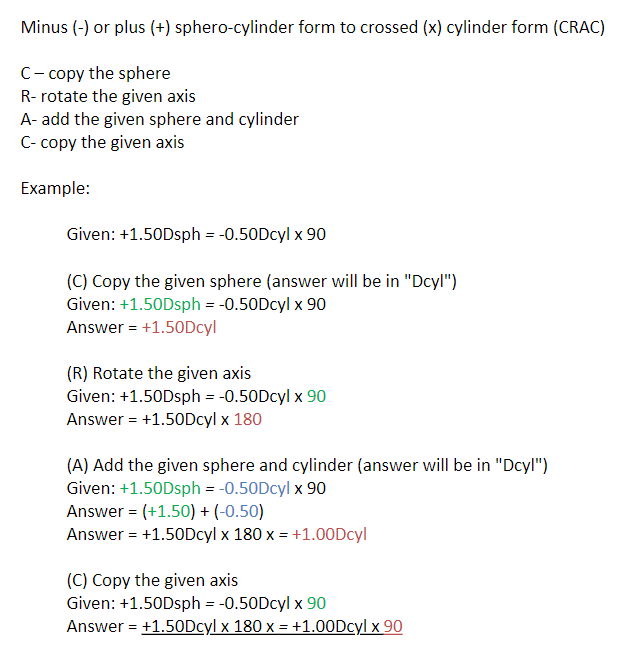 Minus (-) or plus (+) sphero-cylinder form to crossed (x) cylinder form (CRAC)

C – copy the sphere
R- rotate the given axis
A- add the given sphere and cylinder
C- copy the given axis

Example:

Given: +1.50Dsph = -0.50Dcyl x 90

(C) Copy the given sphere (answer will be in "Dcyl")
Given: +1.50Dsph = -0.50Dcyl x 90
Answer = +1.50Dcyl

(R) Rotate the given axis
Given: +1.50Dsph = -0.50Dcyl x 90
Answer = +1.50Dcyl x 180

(A) Add the given sphere and cylinder (answer will be in "Dcyl")
Given: +1.50Dsph = -0.50Dcyl x 90
Answer = (+1.50) + (-0.50)
Answer = +1.50Dcyl x 180 x = +1.00Dcyl

(C) Copy the given axis
Given: +1.50Dsph = -0.50Dcyl x 90
Answer = +1.50Dcyl x 180 x = +1.00Dcyl x 90